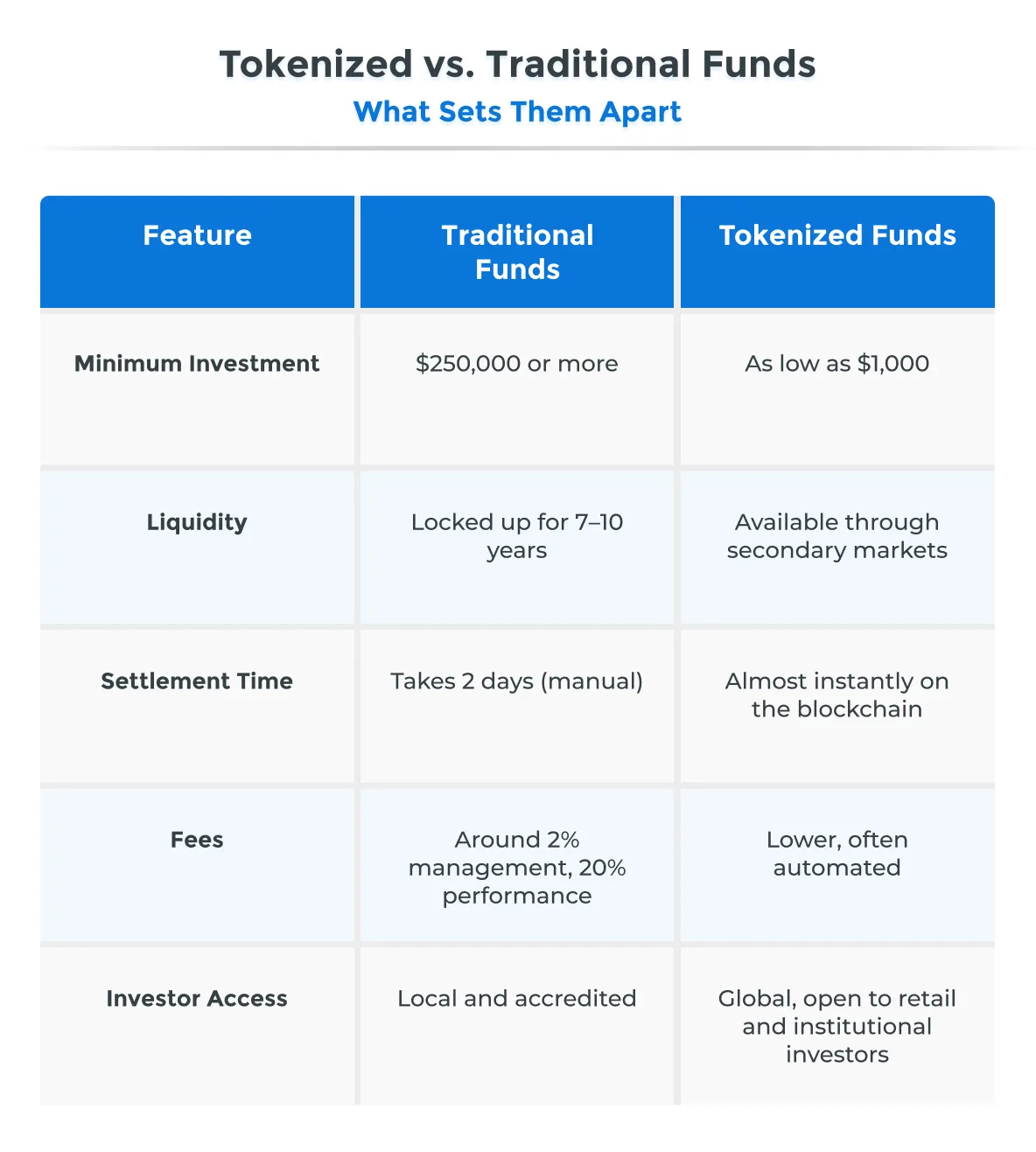 Tokenized vs. Traditional Funds
What Sets Them Apart

| Feature | Traditional Funds | Tokenized Funds |
|---|---|---|
| Minimum Investment | \$250,000 or more | As low as \$1,000 |
| Liquidity | Locked up for 7–10 years | Available through secondary markets |
| Settlement Time | Takes 2 days (manual) | Almost instantly on the blockchain |
| Fees | Around 2% management, 20% performance | Lower, often automated |
| Investor Access | Local and accredited | Global, open to retail and institutional investors |